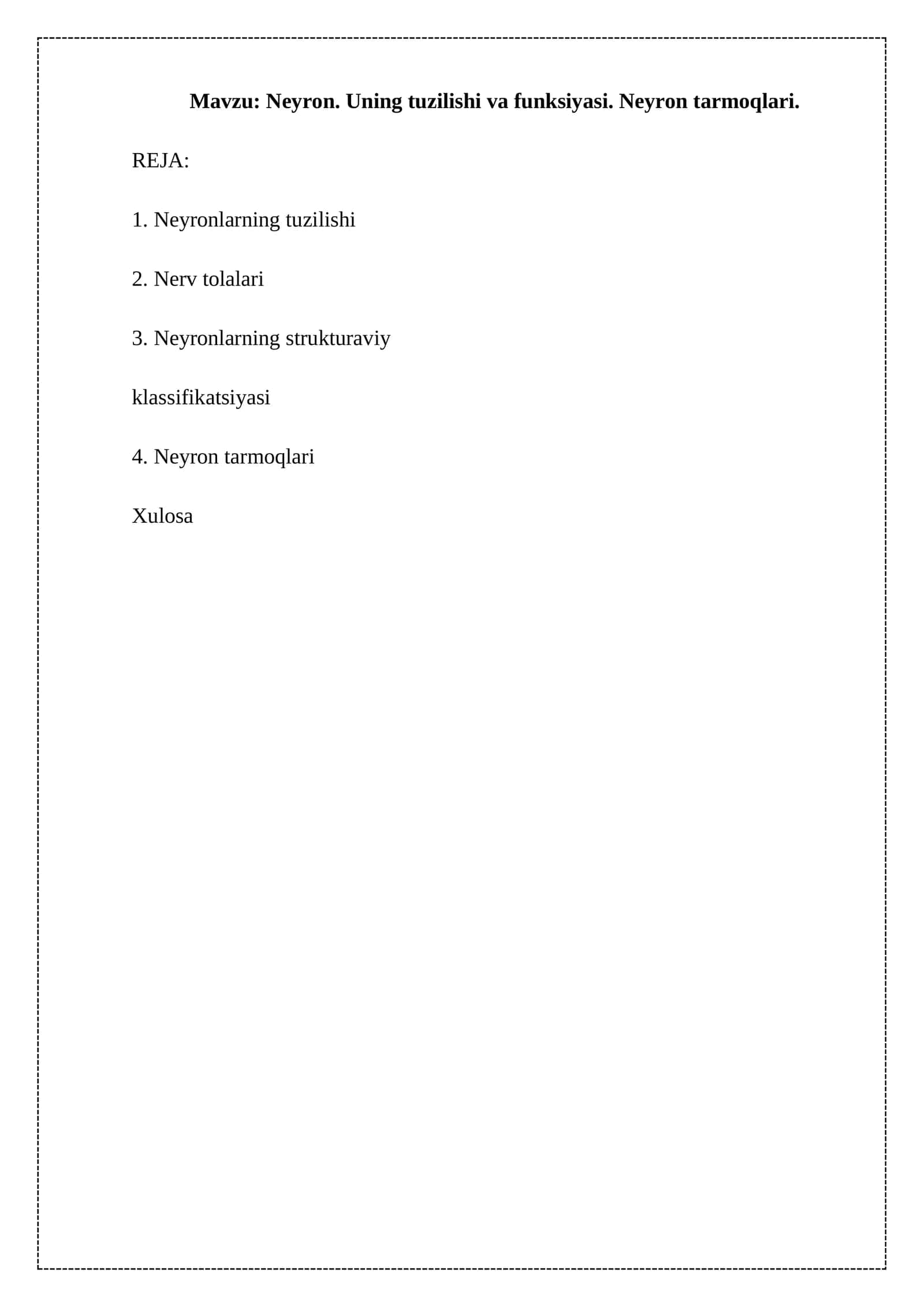 Mavzu: Neyron. Uning tuzilishi va funksiyasi. Neyron tarmoqlari.

REJA:

1. Neyronlarning tuzilishi

2. Nerv tolalari

3. Neyronlarning strukturaviy

klassifikatsiyasi

4. Neyron tarmoqlari

Xulosa